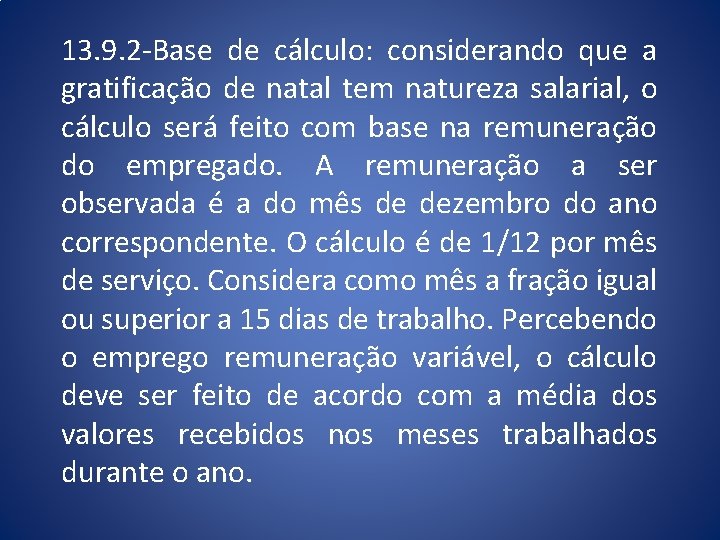 13.9.2-Base de cálculo: considerando que a gratificação de natal tem natureza salarial, o cálculo será feito com base na remuneração do empregado. A remuneração a ser observada é a do mês de dezembro do ano correspondente. O cálculo é de 1/12 por mês de serviço. Considera como mês a fração igual ou superior a 15 dias de trabalho. Percebendo o emprego remuneração variável, o cálculo deve ser feito de acordo com a média dos valores recebidos nos meses trabalhados durante o ano.